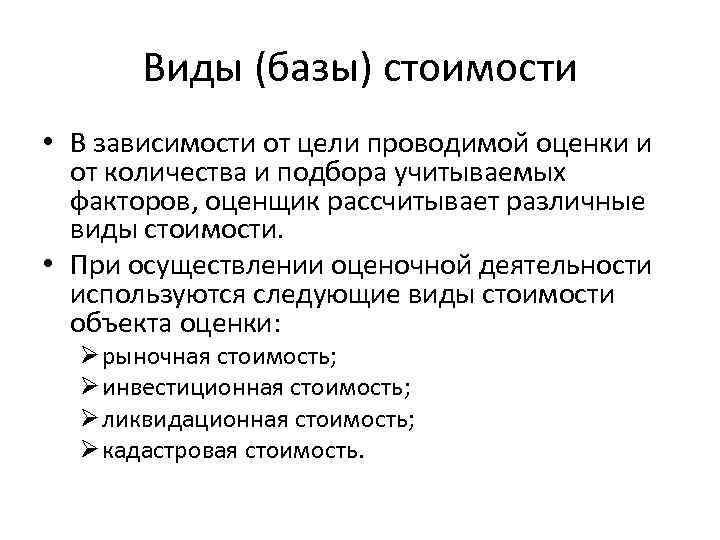 Виды (базы) стоимости

• В зависимости от цели проводимой оценки и от количества и подбора учитываемых факторов, оценщик рассчитывает различные виды стоимости.

• При осуществлении оценочной деятельности используются следующие виды стоимости объекта оценки:

➢ рыночная стоимость;

➢ инвестиционная стоимость;

➢ ликвидационная стоимость;

➢ кадастровая стоимость.